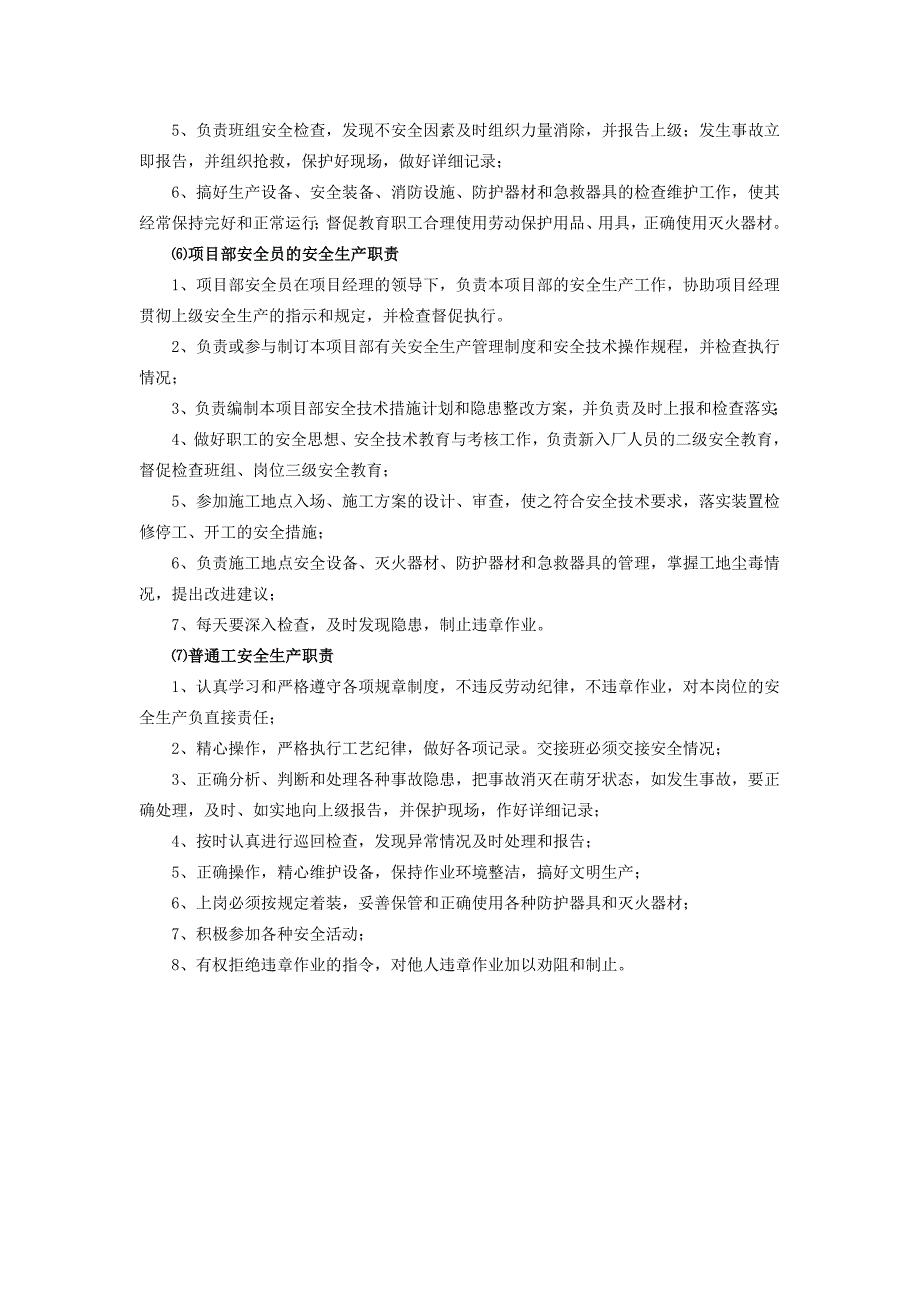 5、负责班组安全检查，发现不安全因素及时组织力量消除，并报告上级；发生事故立即报告，并组织抢救，保护好现场，做好详细记录；

6、搞好生产设备、安全装备、消防设施、防护器材和急救器具的检查维护工作，使其经常保持完好和正常运行；督促教育职工合理使用劳动保护用品、用具，正确使用灭火器材。

⑹项目部安全员的安全生产职责

1、项目部安全员在项目经理的领导下，负责本项目部的安全生产工作，协助项目经理贯彻上级安全生产的指示和规定，并检查督促执行。

2、负责或参与制订本项目部有关安全生产管理制度和安全技术操作规程，并检查执行情况；

3、负责编制本项目部安全技术措施计划和隐患整改方案，并负责及时上报和检查落实；

4、做好职工的安全思想、安全技术教育与考核工作，负责新入厂人员的二级安全教育，督促检查班组、岗位三级安全教育；

5、参加施工地点入场、施工方案的设计、审查，使之符合安全技术要求，落实装置检修停工、开工的安全措施；

6、负责施工地点安全设备、灭火器材、防护器材和急救器具的管理，掌握工地尘毒情况，提出改进建议；

7、每天要深入检查，及时发现隐患，制止违章作业。

⑺普通工安全生产职责

1、认真学习和严格遵守各项规章制度，不违反劳动纪律，不违章作业，对本岗位的安全生产负直接责任；

2、精心操作，严格执行工艺纪律，做好各项记录。交接班必须交接安全情况；

3、正确分析、判断和处理各种事故隐患，把事故消灭在萌牙状态，如发生事故，要正确处理，及时、如实地向上级报告，并保护现场，作好详细记录；

4、按时认真进行巡回检查，发现异常情况及时处理和报告；

5、正确操作，精心维护设备，保持作业环境整洁，搞好文明生产；

6、上岗必须按规定着装，妥善保管和正确使用各种防护器具和灭火器材；

7、积极参加各种安全活动；

8、有权拒绝违章作业的指令，对他人违章作业加以劝阻和制止。